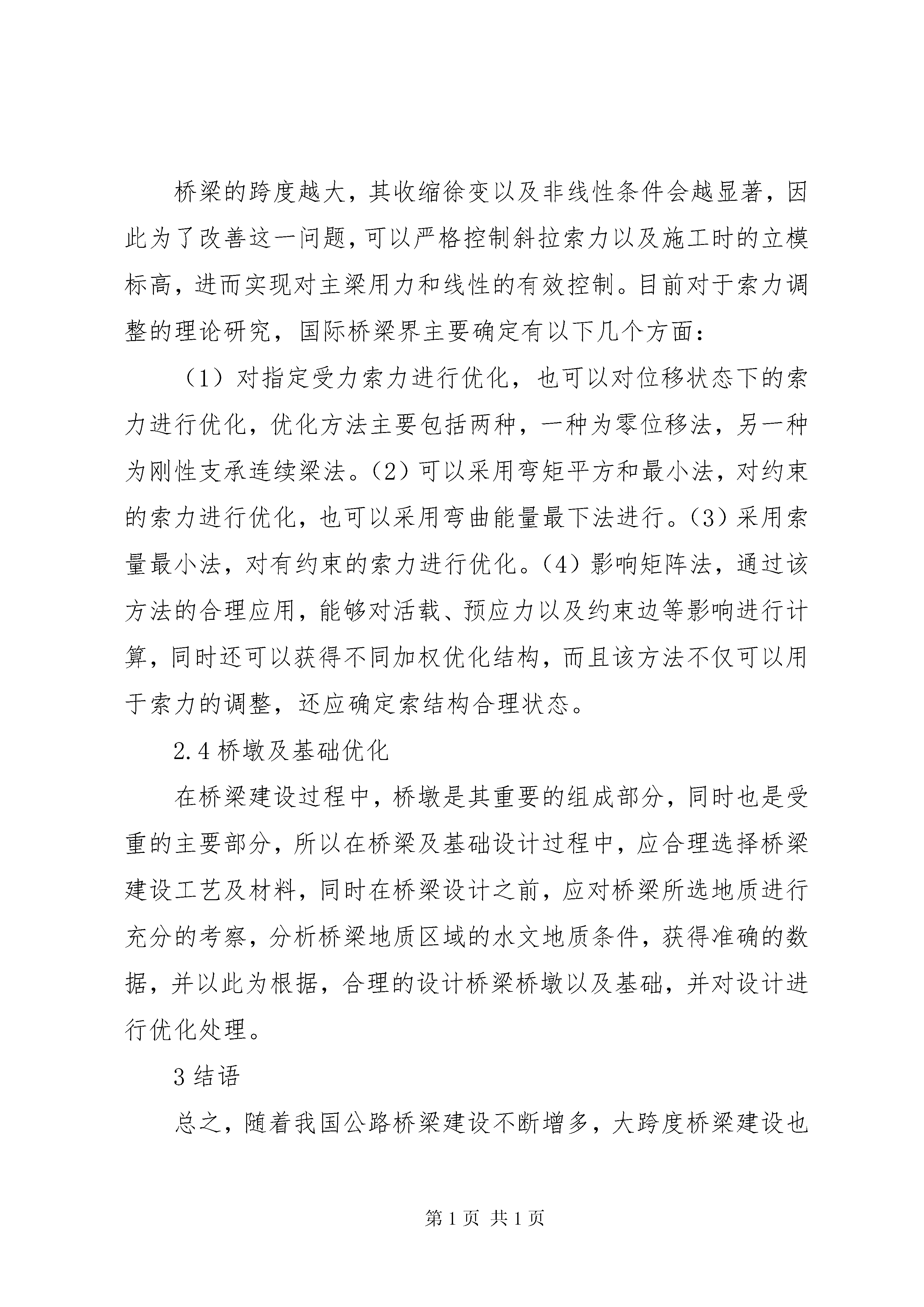 桥梁的跨度越大，其收缩徐变以及非线性条件会越显著，因此为了改善这一问题，可以严格控制斜拉索力以及施工时的立模标高，进而实现对主梁用力和线性的有效控制。目前对于索力调整的理论研究，国际桥梁界主要确定有以下几个方面：

（1）对指定受力索力进行优化，也可以对位移状态下的索力进行优化，优化方法主要包括两种，一种为零位移法，另一种为刚性支承连续梁法。（2）可以采用弯矩平方和最小法，对约束的索力进行优化，也可以采用弯曲能量最下法进行。（3）采用索量最小法，对有约束的索力进行优化。（4）影响矩阵法，通过该方法的合理应用，能够对活载、预应力以及约束边等影响进行计算，同时还可以获得不同加权优化结构，而且该方法不仅可以用于索力的调整，还应确定索结构合理状态。

2.4 桥墩及基础优化

在桥梁建设过程中，桥墩是其重要的组成部分，同时也是受重的主要部分，所以在桥梁及基础设计过程中，应合理选择桥梁建设工艺及材料，同时在桥梁设计之前，应对桥梁所选地质进行充分的考察，分析桥梁地质区域的水文地质条件，获得准确的数据，并以此为根据，合理的设计桥梁桥墩以及基础，并对设计进行优化处理。

3 结语

总之，随着我国公路桥梁建设不断增多，大跨度桥梁建设也

第 1 页 共 1 页